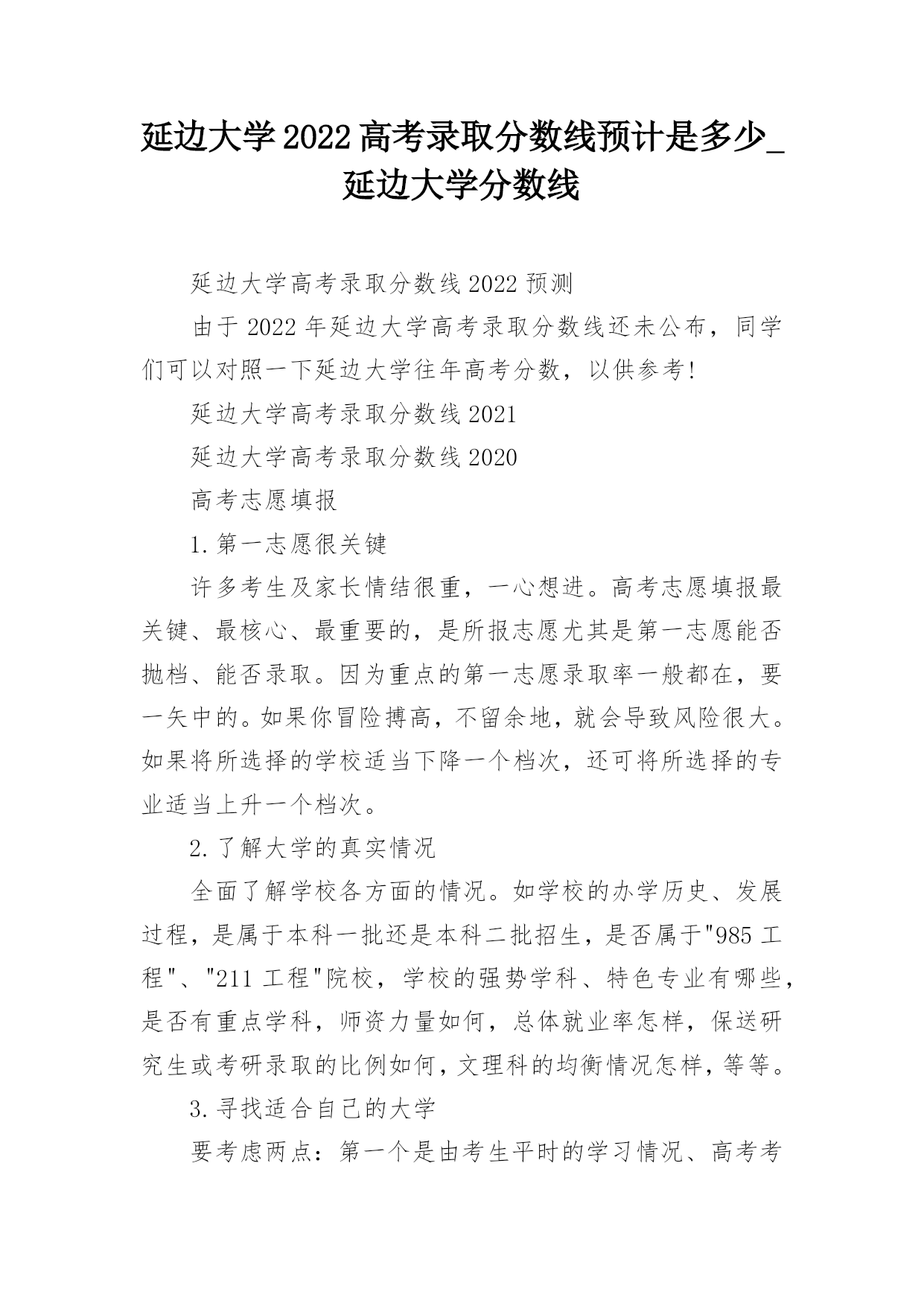 延边大学2022高考录取分数线预计是多少_延边大学分数线

延边大学高考录取分数线2022预测

由于2022年延边大学高考录取分数线还未公布，同学们可以对照一下延边大学往年高考分数，以供参考!

延边大学高考录取分数线2021

延边大学高考录取分数线2020

高考志愿填报

1.第一志愿很关键

许多考生及家长情结很重，一心想进。高考志愿填报最关键、最核心、最重要的，是所报志愿尤其是第一志愿能否抛档、能否录取。因为重点的第一志愿录取率一般都在，要一矢中的。如果你冒险搏高，不留余地，就会导致风险很大。如果将所选择的学校适当下降一个档次，还可将所选择的专业适当上升一个档次。

2.了解大学的真实情况

全面了解学校各方面的情况。如学校的办学历史、发展过程，是属于本科一批还是本科二批招生，是否属于"985工程"、"211工程"院校，学校的强势学科、特色专业有哪些，是否有重点学科，师资力量如何，总体就业率怎样，保送研究生或考研录取的比例如何，文理科的均衡情况怎样，等等。

3.寻找适合自己的大学

要考虑两点：第一个是由考生平时的学习情况、高考考